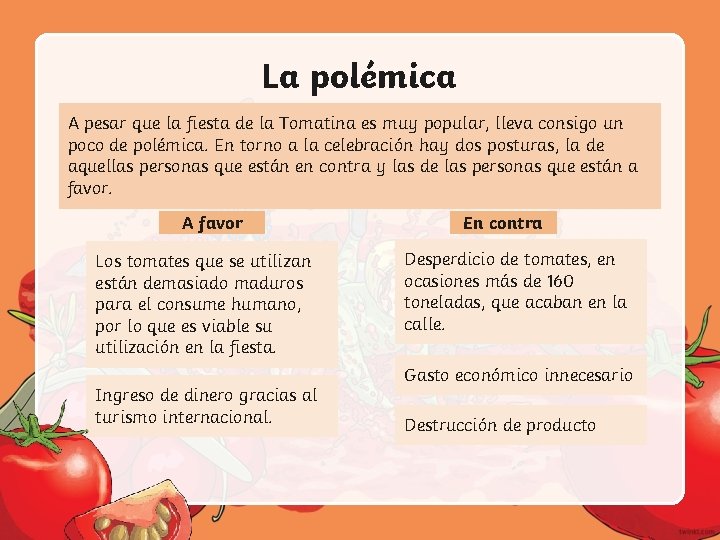 La polémica

A pesar que la fiesta de la Tomatina es muy popular, lleva consigo un poco de polémica. En torno a la celebración hay dos posturas, la de aquellas personas que están en contra y las de las personas que están a favor.

A favor

Los tomates que se utilizan están demasiado maduros para el consume humano, por lo que es viable su utilización en la fiesta.

Ingreso de dinero gracias al turismo internacional.

En contra

Desperdicio de tomates, en ocasiones más de 160 toneladas, que acaban en la calle.

Gasto económico innecesario

Destrucción de producto

twinkl.com